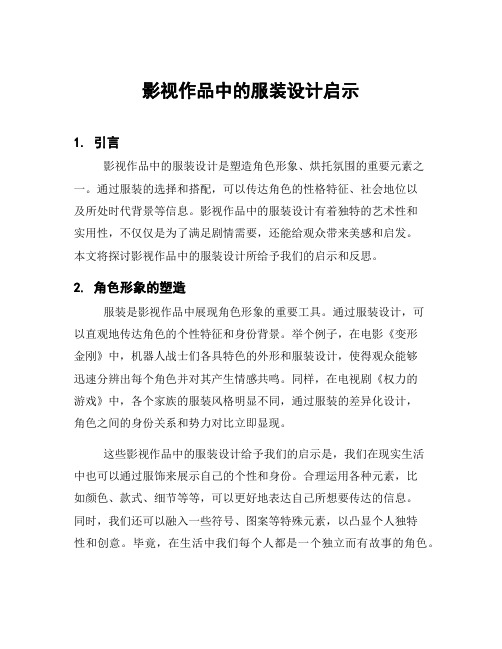 影视作品中的服装设计启示

1. 引言

影视作品中的服装设计是塑造角色形象、烘托氛围的重要元素之一。通过服装的选择和搭配，可以传达角色的性格特征、社会地位以及所处时代背景等信息。影视作品中的服装设计有着独特的艺术性和实用性，不仅仅是为了满足剧情需要，还能给观众带来美感和启发。本文将探讨影视作品中的服装设计所给予我们的启示和反思。

2. 角色形象的塑造

服装是影视作品中展现角色形象的重要工具。通过服装设计，可以直观地传达角色的个性特征和身份背景。举个例子，在电影《变形金刚》中，机器人战士们各具特色的外形和服装设计，使得观众能够迅速分辨出每个角色并对其产生情感共鸣。同样，在电视剧《权力的游戏》中，各个家族的服装风格明显不同，通过服装的差异化设计，角色之间的身份关系和势力对比立即显现。

这些影视作品中的服装设计给予我们的启示是，我们在现实生活中也可以通过服饰来展示自己的个性和身份。合理运用各种元素，比如颜色、款式、细节等等，可以更好地表达自己所想要传达的信息。同时，我们还可以融入一些符号、图案等特殊元素，以凸显个人独特性和创意。毕竟，在生活中我们每个人都是一个独立而有故事的角色。